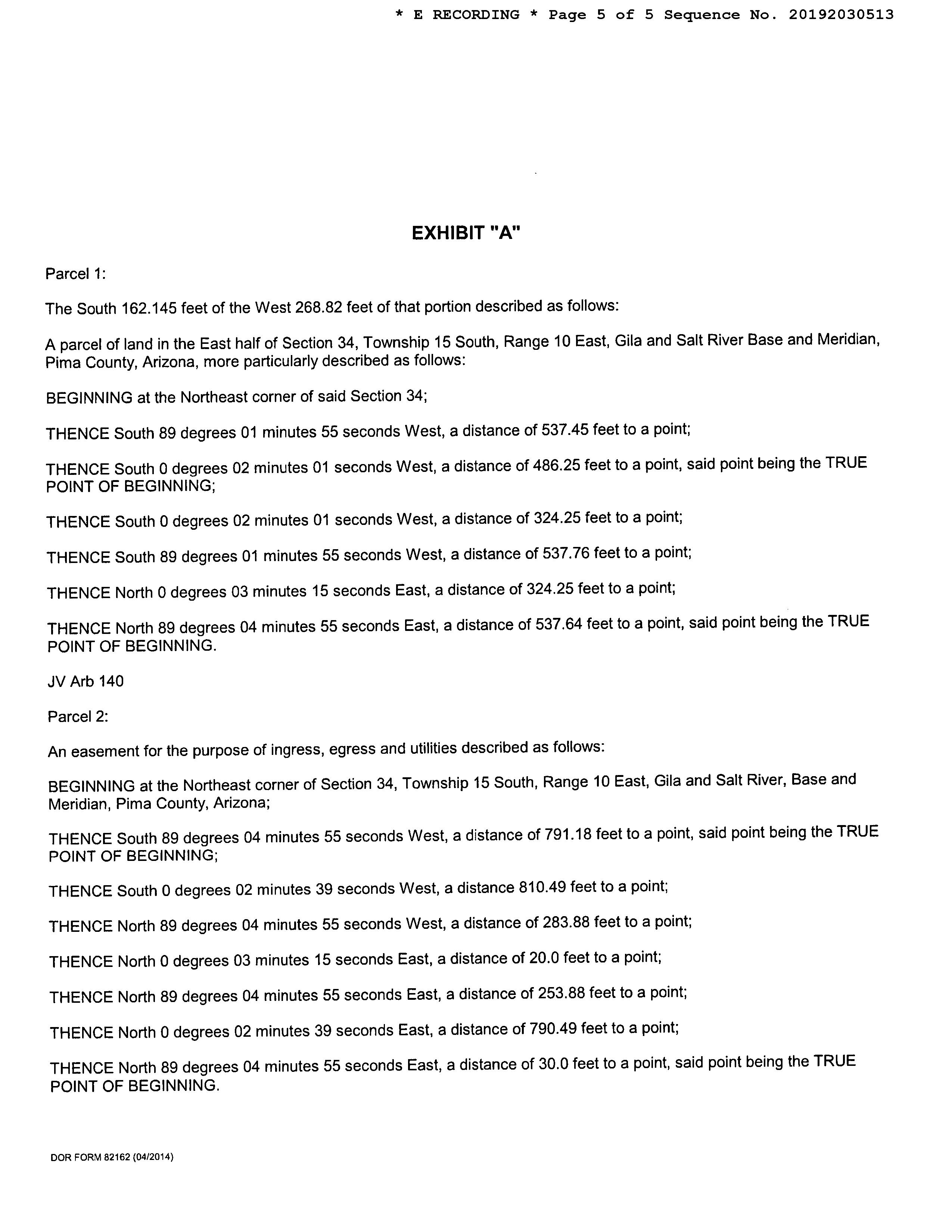 * E RECORDING * Page 5 of 5 Sequence No. 20192030513

EXHIBIT "A"

Parcel 1:

The South 162.145 feet of the West 268.82 feet of that portion described as follows:

A parcel of land in the East half of Section 34, Township 15 South, Range 10 East, Gila and Salt River Base and Meridian, Pima County, Arizona, more particularly described as follows:

BEGINNING at the Northeast corner of said Section 34;

THENCE South 89 degrees 01 minutes 55 seconds West, a distance of 537.45 feet to a point;

THENCE South 0 degrees 02 minutes 01 seconds West, a distance of 486.25 feet to a point, said point being the TRUE POINT OF BEGINNING;

THENCE South 0 degrees 02 minutes 01 seconds West, a distance of 324.25 feet to a point;

THENCE South 89 degrees 01 minutes 55 seconds West, a distance of 537.76 feet to a point;

THENCE North 0 degrees 03 minutes 15 seconds East, a distance of 324.25 feet to a point;

THENCE North 89 degrees 04 minutes 55 seconds East, a distance of 537.64 feet to a point, said point being the TRUE POINT OF BEGINNING.

JV Arb 140

Parcel 2:

An easement for the purpose of ingress, egress and utilities described as follows:

BEGINNING at the Northeast corner of Section 34, Township 15 South, Range 10 East, Gila and Salt River, Base and Meridian, Pima County, Arizona;

THENCE South 89 degrees 04 minutes 55 seconds West, a distance of 791.18 feet to a point, said point being the TRUE POINT OF BEGINNING;

THENCE South 0 degrees 02 minutes 39 seconds West, a distance 810.49 feet to a point;

THENCE North 89 degrees 04 minutes 55 seconds West, a distance of 283.88 feet to a point;

THENCE North 0 degrees 03 minutes 15 seconds East, a distance of 20.0 feet to a point;

THENCE North 89 degrees 04 minutes 55 seconds East, a distance of 253.88 feet to a point;

THENCE North 0 degrees 02 minutes 39 seconds East, a distance of 790.49 feet to a point;

THENCE North 89 degrees 04 minutes 55 seconds East, a distance of 30.0 feet to a point, said point being the TRUE POINT OF BEGINNING.

DOR FORM 82162 (04/2014)